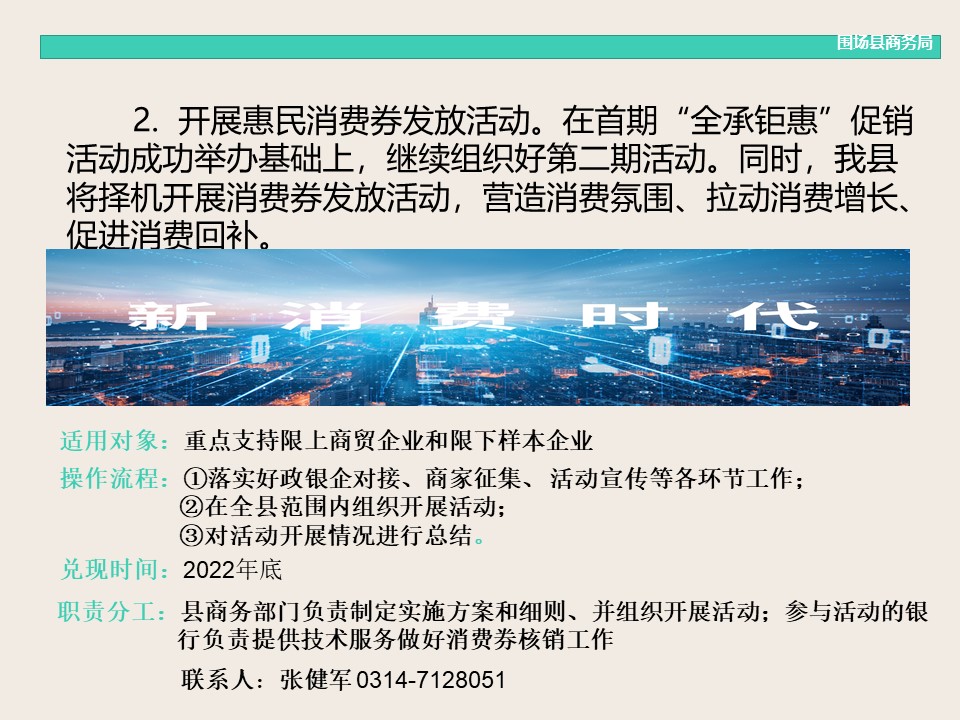 围场县商务局

2. 开展惠民消费券发放活动。在首期“全承钜惠”促销活动成功举办基础上，继续组织好第二期活动。同时，我县将择机开展消费券发放活动，营造消费氛围、拉动消费增长、促进消费回补。

新 消 费 时 代

适用对象：重点支持限上商贸企业和限下样本企业

操作流程：①落实好政银企对接、商家征集、活动宣传等各环节工作；
②在全县范围内组织开展活动；
③对活动开展情况进行总结。

兑现时间：2022年底

职责分工：县商务部门负责制定实施方案和细则、并组织开展活动；参与活动的银行负责提供技术服务做好消费券核销工作

联系人：张健军 0314-7128051